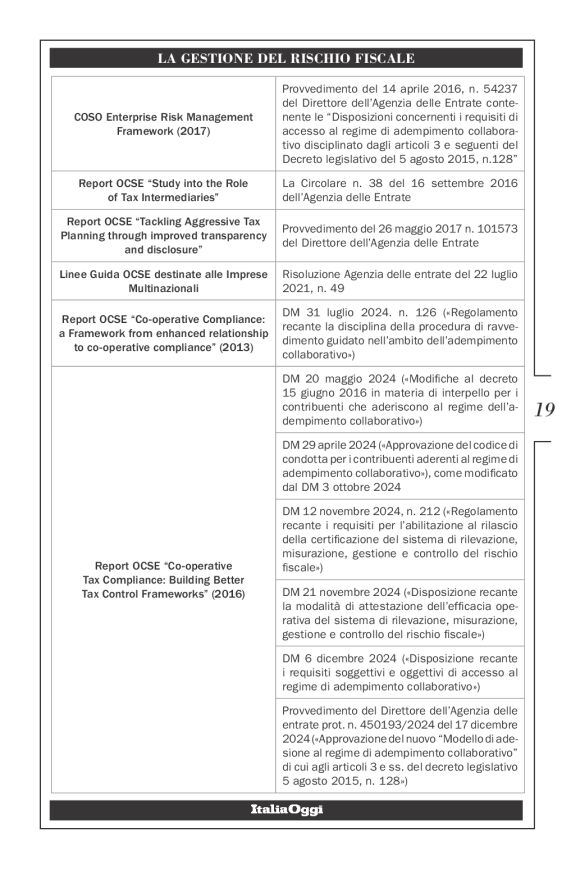 LA GESTIONE DEL RISCHIO FISCALE

| | |
|---|---|
| COSO Enterprise Risk Management Framework (2017) | Provvedimento del 14 aprile 2016, n. 54237 del Direttore dell'Agenzia delle Entrate contenente le "Disposizioni concernenti i requisiti di accesso al regime di adempimento collaborativo disciplinato dagli articoli 3 e seguenti del Decreto legislativo del 5 agosto 2015, n.128" |
| Report OCSE "Study into the Role of Tax Intermediaries" | La Circolare n. 38 del 16 settembre 2016 dell'Agenzia delle Entrate |
| Report OCSE "Tackling Aggressive Tax Planning through improved transparency and disclosure" | Provvedimento del 26 maggio 2017 n. 101573 del Direttore dell'Agenzia delle Entrate |
| Linee Guida OCSE destinate alle Imprese Multinazionali | Risoluzione Agenzia delle entrate del 22 luglio 2021, n. 49 |
| Report OCSE "Co-operative Compliance: a Framework from enhanced relationship to co-operative compliance" (2013) | DM 31 luglio 2024. n. 126 («Regolamento recante la disciplina della procedura di ravvedimento guidato nell'ambito dell'adempimento collaborativo») |
| Report OCSE "Co-operative Tax Compliance: Building Better Tax Control Frameworks" (2016) | DM 20 maggio 2024 («Modifiche al decreto 15 giugno 2016 in materia di interpello per i contribuenti che aderiscono al regime dell'adempimento collaborativo») |
| | DM 29 aprile 2024 («Approvazione del codice di condotta per i contribuenti aderenti al regime di adempimento collaborativo»), come modificato dal DM 3 ottobre 2024 |
| | DM 12 novembre 2024, n. 212 («Regolamento recante i requisiti per l'abilitazione al rilascio della certificazione del sistema di rilevazione, misurazione, gestione e controllo del rischio fiscale») |
| | DM 21 novembre 2024 («Disposizione recante la modalità di attestazione dell'efficacia operativa del sistema di rilevazione, misurazione, gestione e controllo del rischio fiscale») |
| | DM 6 dicembre 2024 («Disposizione recante i requisiti soggettivi e oggettivi di accesso al regime di adempimento collaborativo») |
| | Provvedimento del Direttore dell'Agenzia delle entrate prot. n. 450193/2024 del 17 dicembre 2024 («Approvazione del nuovo "Modello di adesione al regime di adempimento collaborativo" di cui agli articoli 3 e ss. del decreto legislativo 5 agosto 2015, n. 128») |

19

ItaliaOggi